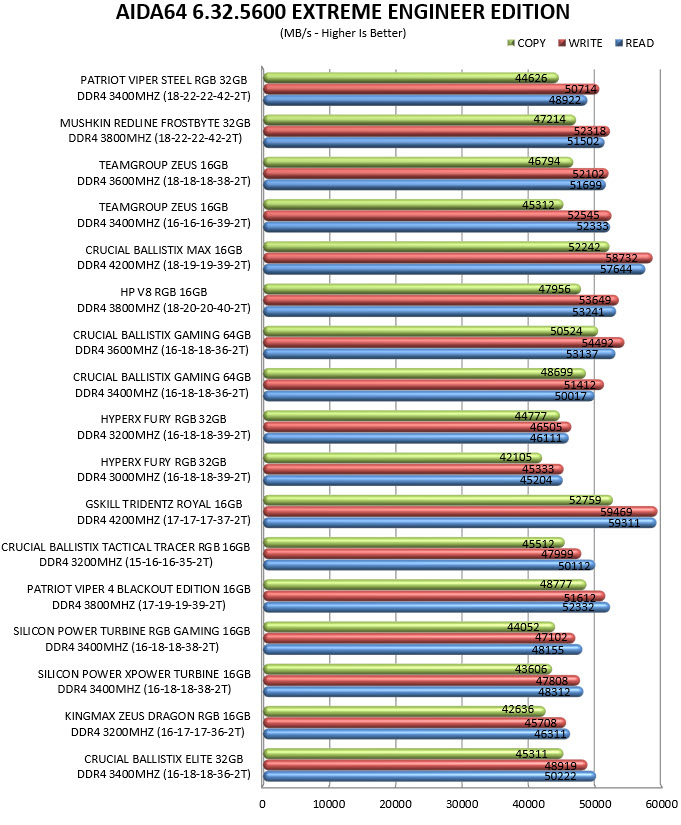 AIDA64 6.32.5600 EXTREME ENGINEER EDITION
(MB/s - Higher Is Better)

COPY WRITE READ

PATRIOT VIPER STEEL RGB 32GB DDR4 3400MHZ (18-22-22-42-2T)
44626
50714
48922

MUSHKIN REDLINE FROSTBYTE 32GB DDR4 3800MHZ (18-22-22-42-2T)
47214
52318
51502

TEAMGROUP ZEUS 16GB DDR4 3600MHZ (18-18-18-38-2T)
46794
52102
51699

TEAMGROUP ZEUS 16GB DDR4 3400MHZ (16-16-16-39-2T)
45312
52545
52333

CRUCIAL BALLISTIX MAX 16GB DDR4 4200MHZ (18-19-19-39-2T)
52242
58732
57644

HP V8 RGB 16GB DDR4 3800MHZ (18-20-20-40-2T)
47956
53649
53241

CRUCIAL BALLISTIX GAMING 64GB DDR4 3600MHZ (16-18-18-36-2T)
50524
54492
53137

CRUCIAL BALLISTIX GAMING 64GB DDR4 3400MHZ (16-18-18-36-2T)
48699
51412
50017

HYPERX FURY RGB 32GB DDR4 3200MHZ (16-18-18-39-2T)
44777
46505
46111

HYPERX FURY RGB 32GB DDR4 3000MHZ (16-18-18-39-2T)
42105
45333
45204

GSKILL TRIDENTZ ROYAL 16GB DDR4 4200MHZ (17-17-17-37-2T)
52759
59469
59311

CRUCIAL BALLISTIX TACTICAL TRACER RGB 16GB DDR4 3200MHZ (15-16-16-35-2T)
45512
47999
50112

PATRIOT VIPER 4 BLACKOUT EDITION 16GB DDR4 3800MHZ (17-19-19-39-2T)
48777
51612
52332

SILICON POWER TURBINE RGB GAMING 16GB DDR4 3400MHZ (16-18-18-38-2T)
44052
47102
48155

SILICON POWER XPOWER TURBINE 16GB DDR4 3400MHZ (16-18-18-38-2T)
43606
47808
48312

KINGMAX ZEUS DRAGON RGB 16GB DDR4 3200MHZ (16-17-17-36-2T)
42636
45708
46311

CRUCIAL BALLISTIX ELITE 32GB DDR4 3400MHZ (16-18-18-36-2T)
45311
48919
50222

0 10000 20000 30000 40000 50000 60000